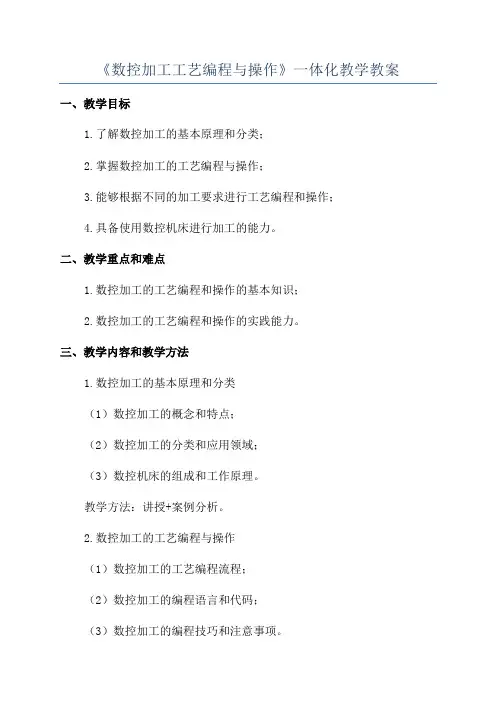 《数控加工工艺编程与操作》一体化教学教案

一、教学目标

1.了解数控加工的基本原理和分类；

2.掌握数控加工的工艺编程与操作；

3.能够根据不同的加工要求进行工艺编程和操作；

4.具备使用数控机床进行加工的能力。

二、教学重点和难点

1.数控加工的工艺编程和操作的基本知识；

2.数控加工的工艺编程和操作的实践能力。

三、教学内容和教学方法

1.数控加工的基本原理和分类

（1）数控加工的概念和特点；

（2）数控加工的分类和应用领域；

（3）数控机床的组成和工作原理。

教学方法：讲授+案例分析。

2.数控加工的工艺编程与操作

（1）数控加工的工艺编程流程；

（2）数控加工的编程语言和代码；

（3）数控加工的编程技巧和注意事项。